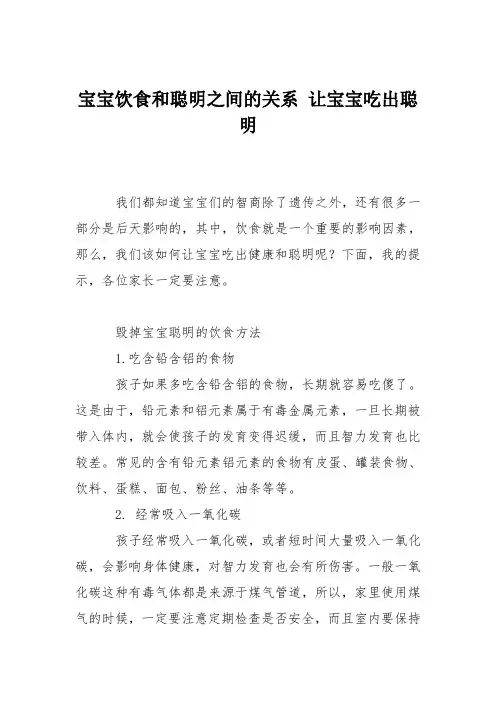 宝宝饮食和聪明之间的关系 让宝宝吃出聪明

我们都知道宝宝们的智商除了遗传之外，还有很多一部分是后天影响的，其中，饮食就是一个重要的影响因素，那么，我们该如何让宝宝吃出健康和聪明呢？下面，我的提示，各位家长一定要注意。

毁掉宝宝聪明的饮食方法

1.吃含铅含铝的食物

孩子如果多吃含铅含铝的食物，长期就容易吃傻了。这是由于，铅元素和铝元素属于有毒金属元素，一旦长期被带入体内，就会使孩子的发育变得迟缓，而且智力发育也比较差。常见的含有铅元素铝元素的食物有皮蛋、罐装食物、饮料、蛋糕、面包、粉丝、油条等等。

2. 经常吸入一氧化碳

孩子经常吸入一氧化碳，或者短时间大量吸入一氧化碳，会影响身体健康，对智力发育也会有所伤害。一般一氧化碳这种有毒气体都是来源于煤气管道，所以，家里使用煤气的时候，一定要注意定期检查是否安全，而且室内要保持